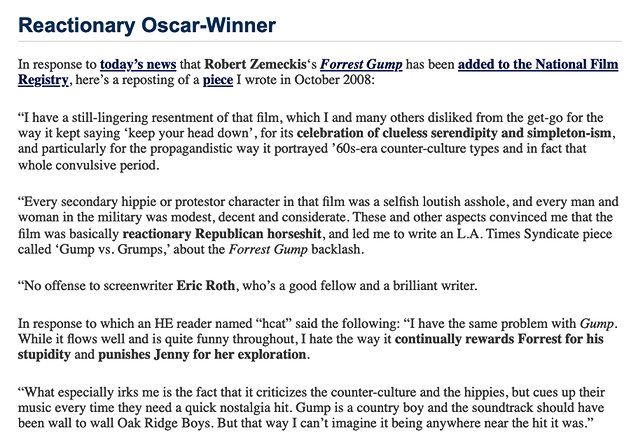 Reactionary Oscar-Winner

In response to today's news that Robert Zemeckis's Forrest Gump has been added to the National Film Registry, here's a reposting of a piece I wrote in October 2008:

"I have a still-lingering resentment of that film, which I and many others disliked from the get-go for the way it kept saying 'keep your head down', for its celebration of clueless serendipity and simpleton-ism, and particularly for the propagandistic way it portrayed '60s-era counter-culture types and in fact that whole convulsive period.

"Every secondary hippie or protestor character in that film was a selfish loutish asshole, and every man and woman in the military was modest, decent and considerate. These and other aspects convinced me that the film was basically reactionary Republican horseshit, and led me to write an L.A. Times Syndicate piece called 'Gump vs. Grumps,' about the Forrest Gump backlash.

"No offense to screenwriter Eric Roth, who's a good fellow and a brilliant writer.

In response to which an HE reader named "hcat" said the following: "I have the same problem with Gump. While it flows well and is quite funny throughout, I hate the way it continually rewards Forrest for his stupidity and punishes Jenny for her exploration.

"What especially irks me is the fact that it criticizes the counter-culture and the hippies, but cues up their music every time they need a quick nostalgia hit. Gump is a country boy and the soundtrack should have been wall to wall Oak Ridge Boys. But that way I can't imagine it being anywhere near the hit it was."